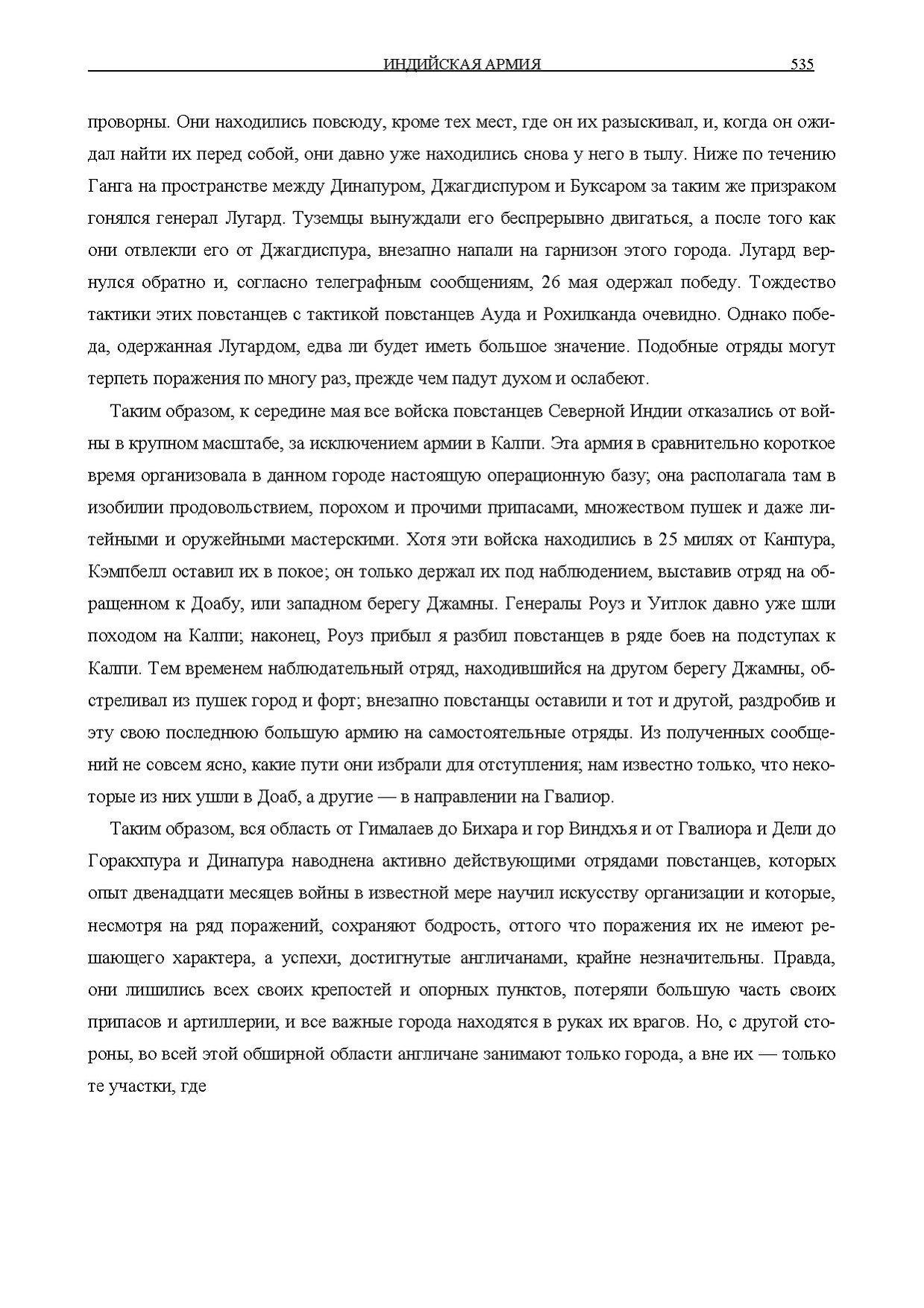 ИНДИЙСКАЯ АРМИЯ 535

проворны. Они находились повсюду, кроме тех мест, где он их разыскивал, и, когда он ожидал найти их перед собой, они давно уже находились снова у него в тылу. Ниже по течению Ганга на пространстве между Динапуром, Джагдиспуром и Буксаром за таким же призраком гонялся генерал Лугард. Туземцы вынуждали его беспрерывно двигаться, а после того как они отвлекли его от Джагдиспура, внезапно напали на гарнизон этого города. Лугард вернулся обратно и, согласно телеграфным сообщениям, 26 мая одержал победу. Тождество тактики этих повстанцев с тактикой повстанцев Ауда и Рохилканда очевидно. Однако победа, одержанная Лугардом, едва ли будет иметь большое значение. Подобные отряды могут терпеть поражения по многу раз, прежде чем падут духом и ослабеют.

Таким образом, к середине мая все войска повстанцев Северной Индии отказались от войны в крупном масштабе, за исключением армии в Калпи. Эта армия в сравнительно короткое время организовала в данном городе настоящую операционную базу; она располагала там в изобилии продовольствием, порохом и прочими припасами, множеством пушек и даже литейными и оружейными мастерскими. Хотя эти войска находились в 25 милях от Канпура, Кэмпбелл оставил их в покое; он только держал их под наблюдением, выставив отряд на обращенном к Доабу, или западном берегу Джамны. Генералы Роуз и Уитлок давно уже шли походом на Калпи; наконец, Роуз прибыл я разбил повстанцев в ряде боев на подступах к Калпи. Тем временем наблюдательный отряд, находившийся на другом берегу Джамны, обстреливал из пушек город и форт; внезапно повстанцы оставили и тот и другой, раздробив и эту свою последнюю большую армию на самостоятельные отряды. Из полученных сообщений не совсем ясно, какие пути они избрали для отступления; нам известно только, что некоторые из них ушли в Доаб, а другие — в направлении на Гвалиор.

Таким образом, вся область от Гималаев до Бихара и гор Виндхья и от Гвалиора и Дели до Горакхпура и Динапура наводнена активно действующими отрядами повстанцев, которых опыт двенадцати месяцев войны в известной мере научил искусству организации и которые, несмотря на ряд поражений, сохраняют бодрость, оттого что поражения их не имеют решающего характера, а успехи, достигнутые англичанами, крайне незначительны. Правда, они лишились всех своих крепостей и опорных пунктов, потеряли большую часть своих припасов и артиллерии, и все важные города находятся в руках их врагов. Но, с другой стороны, во всей этой обширной области англичане занимают только города, а вне их — только те участки, где